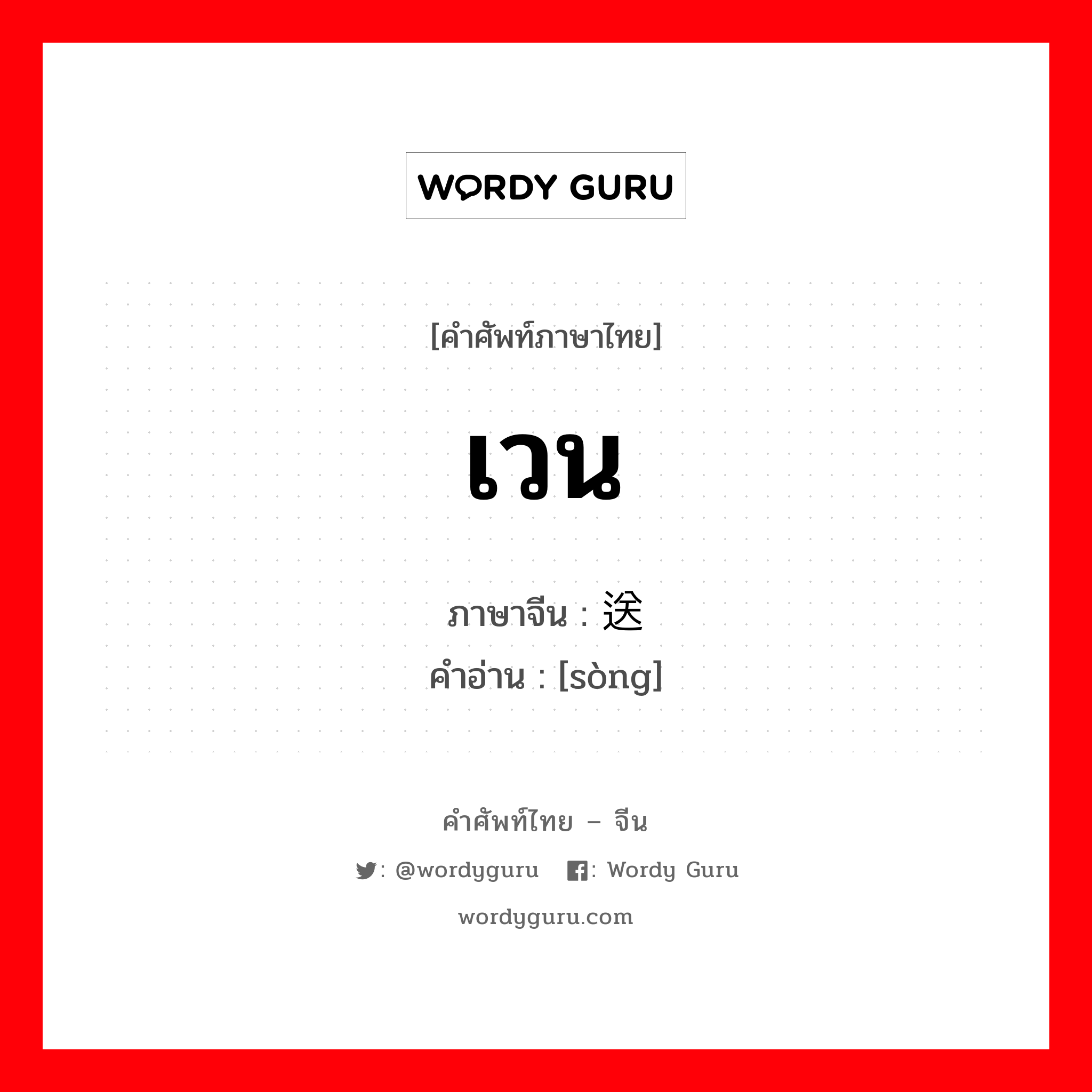 WORDY GURU

[คำศัพท์ภาษาไทย]

เวน

ภาษาจีน : 送
คำอ่าน : [sòng]

คำศัพท์ไทย – จีน

: @wordyguru : Wordy Guru

wordyguru.com